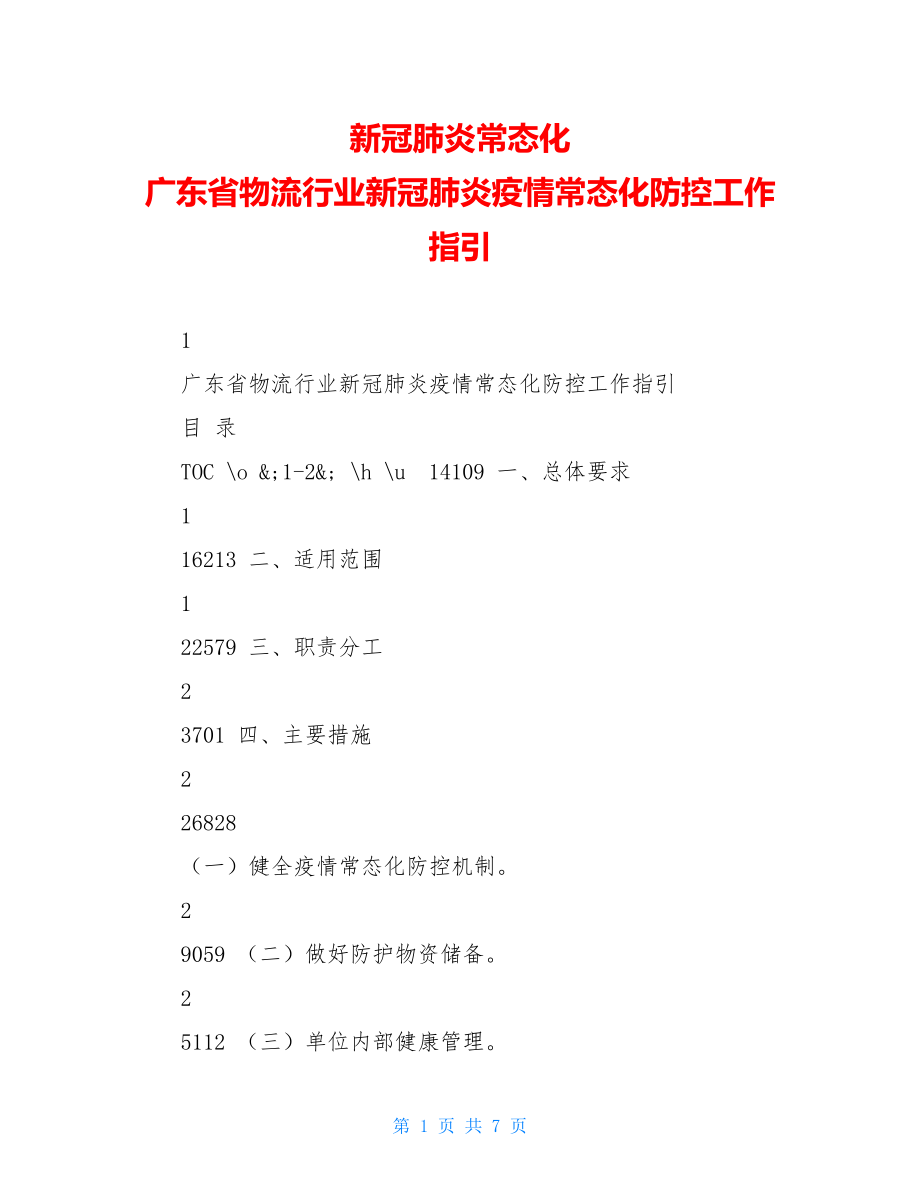 新冠肺炎常态化
广东省物流行业新冠肺炎疫情常态化防控工作指引

1

广东省物流行业新冠肺炎疫情常态化防控工作指引

目 录

TOC \o &;1-2&; \h \u 14109 一、总体要求

1

16213 二、适用范围

1

22579 三、职责分工

2

3701 四、主要措施

2

26828

（一）健全疫情常态化防控机制。

2

9059 （二）做好防护物资储备。

2

5112 （三）单位内部健康管理。

第 1 页 共 7 页